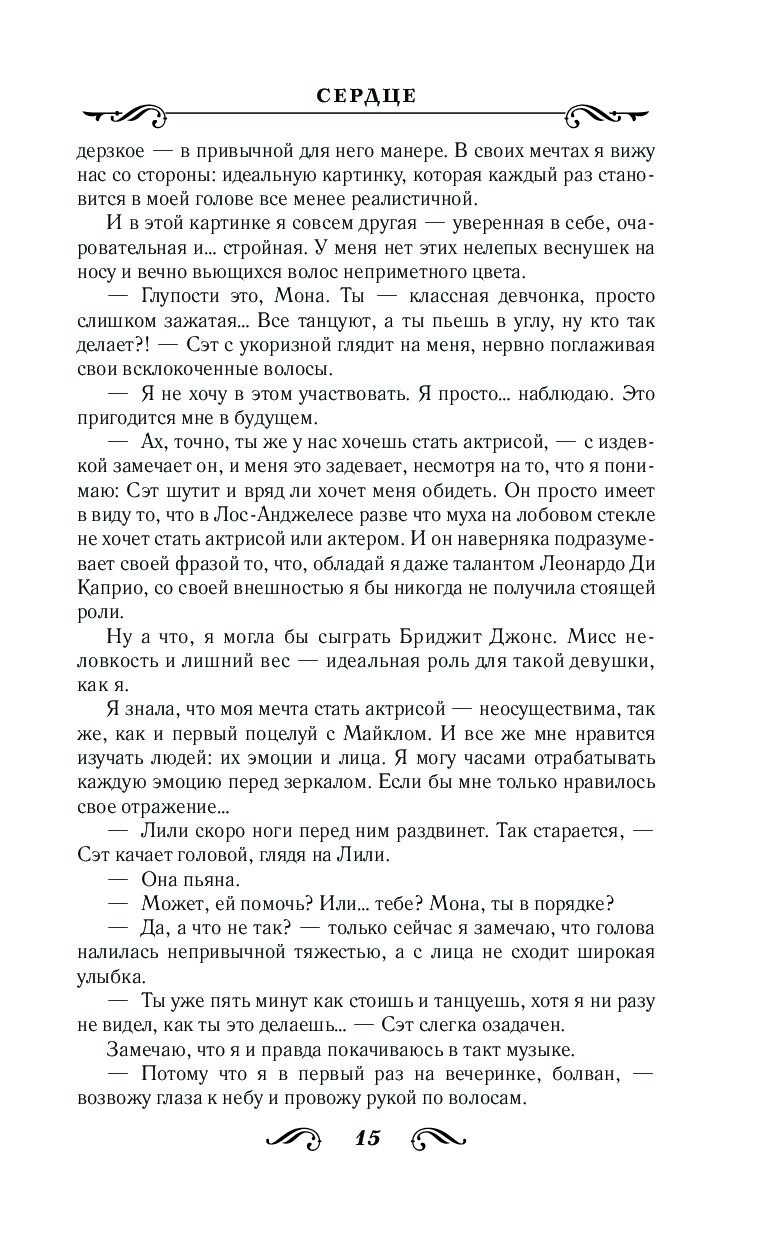 СЕРДЦЕ

дерзкое — в привычной для него манере. В своих мечтах я вижу нас со стороны: идеальную картинку, которая каждый раз становится в моей голове все менее реалистичной.

И в этой картинке я совсем другая — уверенная в себе, очаровательная и... стройная. У меня нет этих нелепых веснушек на носу и вечно вьющихся волос неприметного цвета.

— Глупости это, Мона. Ты — классная девчонка, просто слишком зажатая... Все танцуют, а ты пьешь в углу, ну кто так делает?! — Сэт с укоризной глядит на меня, нервно поглаживая свои всклокоченные волосы.

— Я не хочу в этом участвовать. Я просто... наблюдаю. Это пригодится мне в будущем.

— Ах, точно, ты же у нас хочешь стать актрисой, — с издевкой замечает он, и меня это задевает, несмотря на то, что я понимаю: Сэт шутит и вряд ли хочет меня обидеть. Он просто имеет в виду то, что в Лос-Анджелесе разве что муха на лобовом стекле не хочет стать актрисой или актером. И он наверняка подразумевает своей фразой то, что, обладай я даже талантом Леонардо Ди Каприо, со своей внешностью я бы никогда не получила стоящей роли.

Ну а что, я могла бы сыграть Бриджит Джонс. Мисс неловкость и лишний вес — идеальная роль для такой девушки, как я.

Я знала, что моя мечта стать актрисой — неосуществима, так же, как и первый поцелуй с Майклом. И все же мне нравится изучать людей: их эмоции и лица. Я могу часами отрабатывать каждую эмоцию перед зеркалом. Если бы мне только нравилось свое отражение...

— Лили скоро ноги перед ним раздвинет. Так старается, — Сэт качает головой, глядя на Лили.

— Она пьяна.

— Может, ей помочь? Или... тебе? Мона, ты в порядке?

— Да, а что не так? — только сейчас я замечаю, что голова налилась непривычной тяжестью, а с лица не сходит широкая улыбка.

— Ты уже пять минут как стоишь и танцуешь, хотя я ни разу не видел, как ты это делаешь... — Сэт слегка озадачен.

Замечаю, что я и правда покачиваюсь в такт музыке.

— Потому что я в первый раз на вечеринке, болван, — возвожу глаза к небу и провожу рукой по волосам.

15